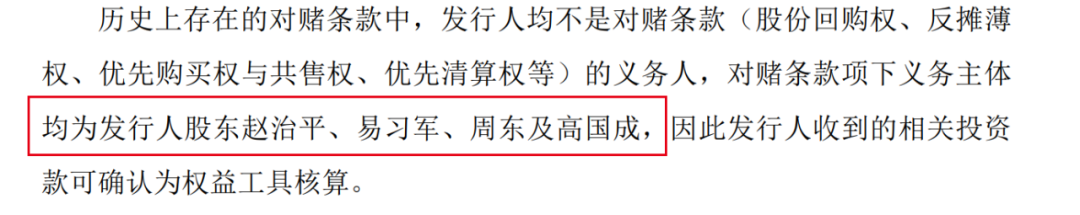 历史上存在的对赌条款中，发行人均不是对赌条款（股份回购权、反摊薄权、优先购买权与共售权、优先清算权等）的义务人，对赌条款项下义务主体均为发行人股东赵治平、易习军、周东及高国成，因此发行人收到的相关投资款可确认为权益工具核算。